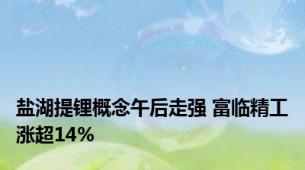 盐湖提锂概念午后走强 富临精工涨超14%